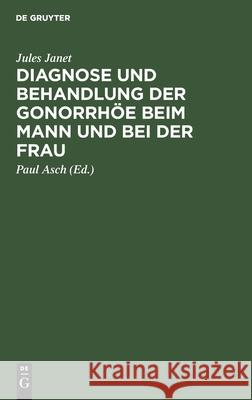 DE GRUYTER

Jules Janet

DIAGNOSE UND BEHANDLUNG DER GONORRHÖE BEIM MANN UND BEI DER FRAU

Paul Asch (Ed.)

DE G

Kraina Książek